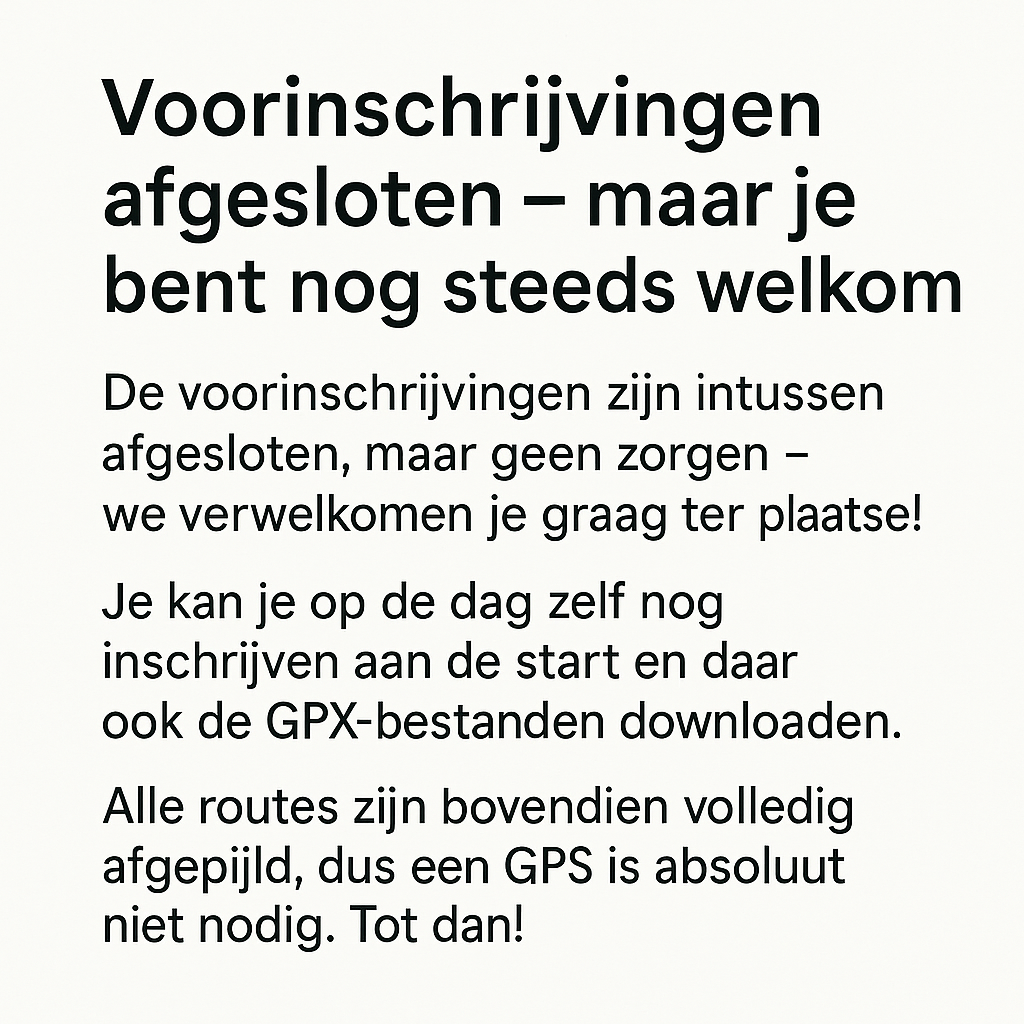 Voorinschrijvingen afgesloten – maar je bent nog steeds welkom

De voorinschrijvingen zijn intussen afgesloten, maar geen zorgen – we verwelkomen je graag ter plaatse!

Je kan je op de dag zelf nog inschrijven aan de start en daar ook de GPX-bestanden downloaden.

Alle routes zijn bovendien volledig afgepijld, dus een GPS is absoluut niet nodig. Tot dan!